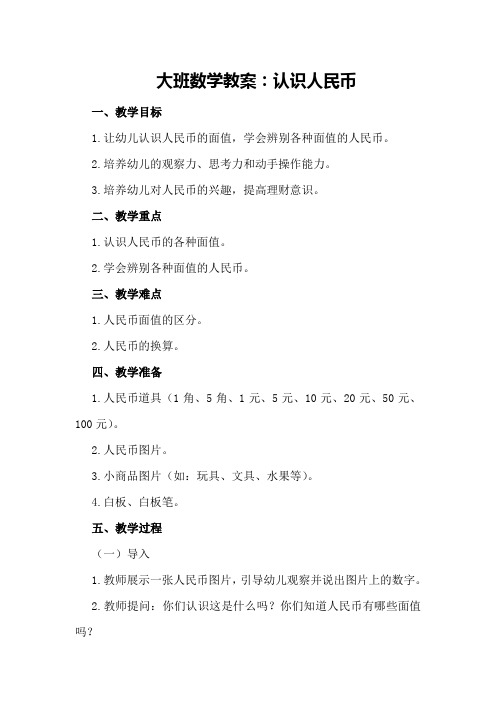 大班数学教案：认识人民币

一、教学目标

1.让幼儿认识人民币的面值，学会辨别各种面值的人民币。

2.培养幼儿的观察力、思考力和动手操作能力。

3.培养幼儿对人民币的兴趣，提高理财意识。

二、教学重点

1.认识人民币的各种面值。

2.学会辨别各种面值的人民币。

三、教学难点

1.人民币面值的区分。

2.人民币的换算。

四、教学准备

1.人民币道具（1角、5角、1元、5元、10元、20元、50元、100元）。

2.人民币图片。

3.小商品图片（如：玩具、文具、水果等）。

4.白板、白板笔。

五、教学过程

（一）导入

1.教师展示一张人民币图片，引导幼儿观察并说出图片上的数字。

2.教师提问：你们认识这是什么吗？你们知道人民币有哪些面值吗？